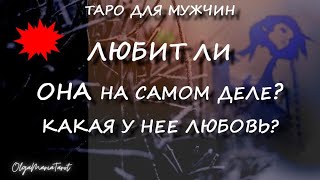 ТАРО ДЛЯ МУЖЧИН

ЛЮБИТ ЛИ

ОНА НА САМОМ ДЕЛЕ?

КАКАЯ У НЕЕ ЛЮБОВЬ?

OlgaManiaTarot